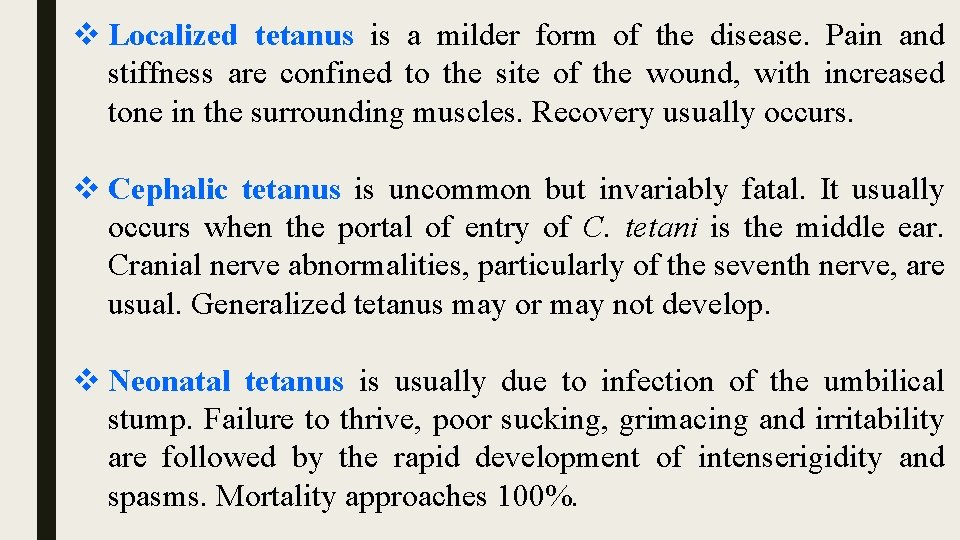 ❖ Localized tetanus is a milder form of the disease. Pain and stiffness are confined to the site of the wound, with increased tone in the surrounding muscles. Recovery usually occurs.

❖ Cephalic tetanus is uncommon but invariably fatal. It usually occurs when the portal of entry of C. tetani is the middle ear. Cranial nerve abnormalities, particularly of the seventh nerve, are usual. Generalized tetanus may or may not develop.

❖ Neonatal tetanus is usually due to infection of the umbilical stump. Failure to thrive, poor sucking, grimacing and irritability are followed by the rapid development of intenserigidity and spasms. Mortality approaches 100%.